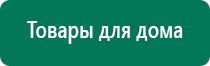 Товары для дома